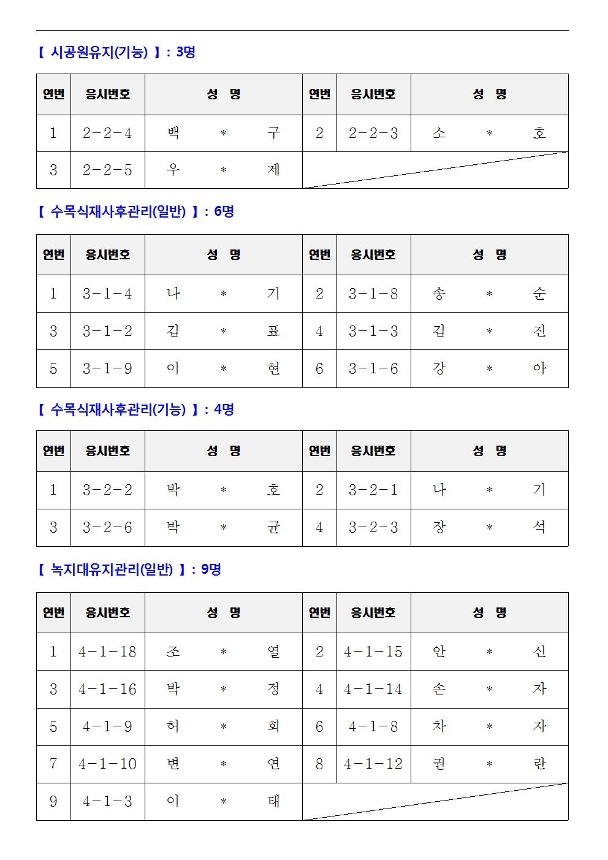 【 시공원유지(기능) 】: 3명

| 연번 | 응시번호 | 성 명 | 연번 | 응시번호 | 성 명 |
|---|---|---|---|---|---|
| 1 | 2-2-4 | 백 * 구 | 2 | 2-2-3 | 소 * 호 |
| 3 | 2-2-5 | 우 * 제 | | | |

【 수목식재사후관리(일반) 】: 6명

| 연번 | 응시번호 | 성 명 | 연번 | 응시번호 | 성 명 |
|---|---|---|---|---|---|
| 1 | 3-1-4 | 나 * 기 | 2 | 3-1-8 | 송 * 순 |
| 3 | 3-1-2 | 김 * 표 | 4 | 3-1-3 | 김 * 진 |
| 5 | 3-1-9 | 이 * 현 | 6 | 3-1-6 | 강 * 아 |

【 수목식재사후관리(기능) 】: 4명

| 연번 | 응시번호 | 성 명 | 연번 | 응시번호 | 성 명 |
|---|---|---|---|---|---|
| 1 | 3-2-2 | 박 * 호 | 2 | 3-2-1 | 나 * 기 |
| 3 | 3-2-6 | 박 * 균 | 4 | 3-2-3 | 장 * 석 |

【 녹지대유지관리(일반) 】: 9명

| 연번 | 응시번호 | 성 명 | 연번 | 응시번호 | 성 명 |
|---|---|---|---|---|---|
| 1 | 4-1-18 | 조 * 열 | 2 | 4-1-15 | 안 * 신 |
| 3 | 4-1-16 | 박 * 정 | 4 | 4-1-14 | 손 * 자 |
| 5 | 4-1-9 | 허 * 회 | 6 | 4-1-8 | 차 * 자 |
| 7 | 4-1-10 | 변 * 연 | 8 | 4-1-12 | 권 * 란 |
| 9 | 4-1-3 | 이 * 태 | | | |